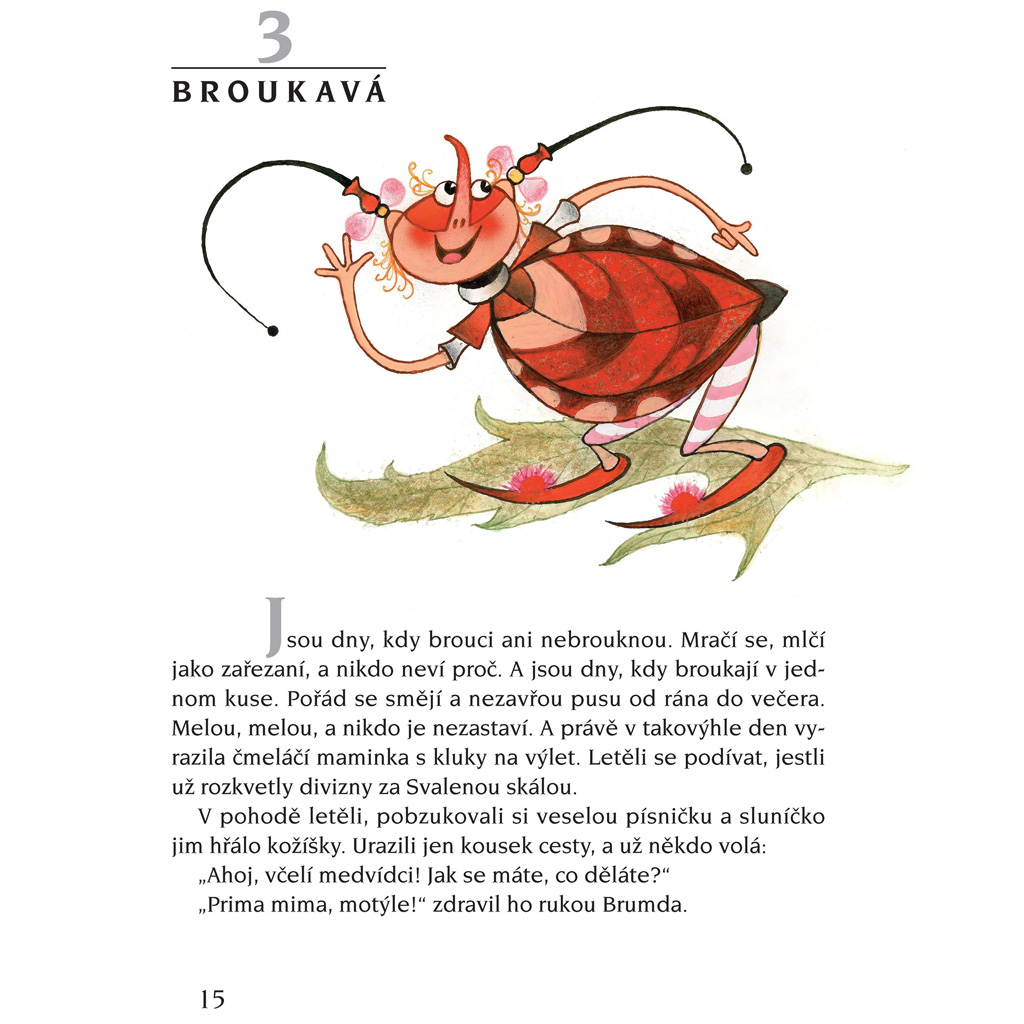 3

BROUKAVÁ

Jsou dny, kdy brouci ani nebrouknou. Mračí se, mlčí jako zařezaní, a nikdo neví proč. A jsou dny, kdy broukají v jednom kuse. Pořád se smějí a nezavřou pusu od rána do večera. Melou, melou, a nikdo je nezastaví. A právě v takovýhle den vyrazila čmeláčí maminka s kluky na výlet. Letěli se podívat, jestli už rozkvetly divizny za Svalenou skálou.

V pohodě letěli, pobzukovali si veselou písničku a sluníčko jim hřálo kožíšky. Urazili jen kousek cesty, a už někdo volá:

„Ahoj, včelí medvídci! Jak se máte, co děláte?“

„Prima mima, motýle!“ zdravil ho rukou Brumda.

15